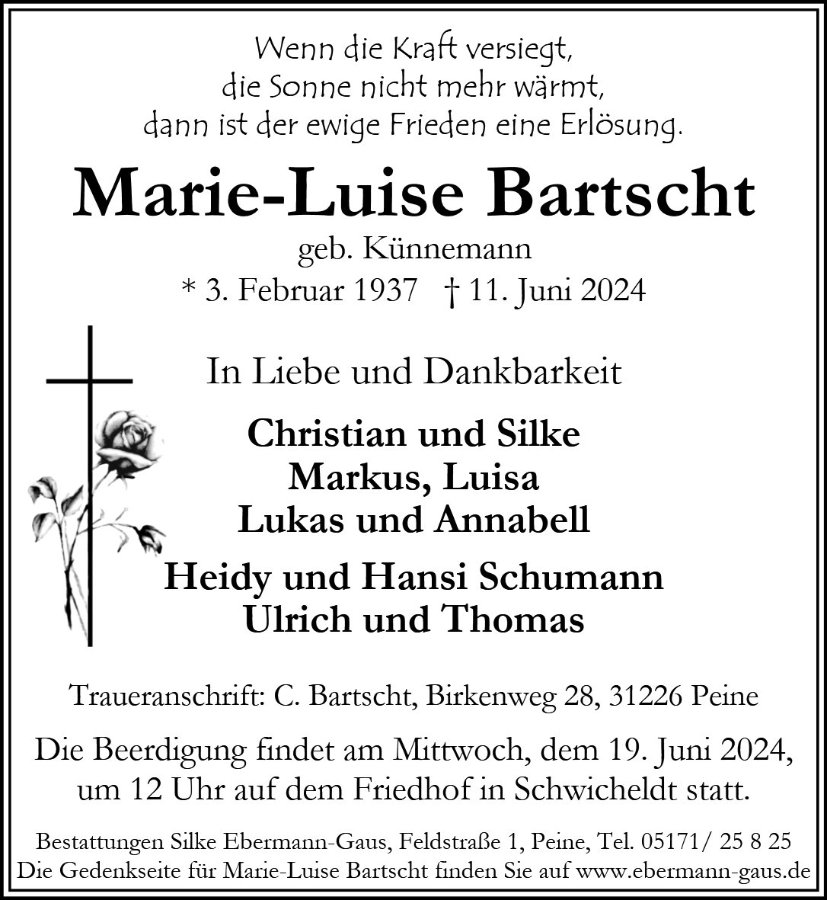 Wenn die Kraft versiegt,
die Sonne nicht mehr wärmt,
dann ist der ewige Frieden eine Erlösung.

Marie-Luise Bartscht

geb. Künnemann
* 3. Februar 1937 † 11. Juni 2024

In Liebe und Dankbarkeit

Christian und Silke
Markus, Luisa
Lukas und Annabell

Heidy und Hansi Schumann
Ulrich und Thomas

Traueranschrift: C. Bartscht, Birkenweg 28, 31226 Peine

Die Beerdigung findet am Mittwoch, dem 19. Juni 2024, um 12 Uhr auf dem Friedhof in Schwicheldt statt.

Bestattungen Silke Ebermann-Gaus, Feldstraße 1, Peine, Tel. 05171/ 25 8 25
Die Gedenkseite für Marie-Luise Bartscht finden Sie auf www.ebermann-gaus.de